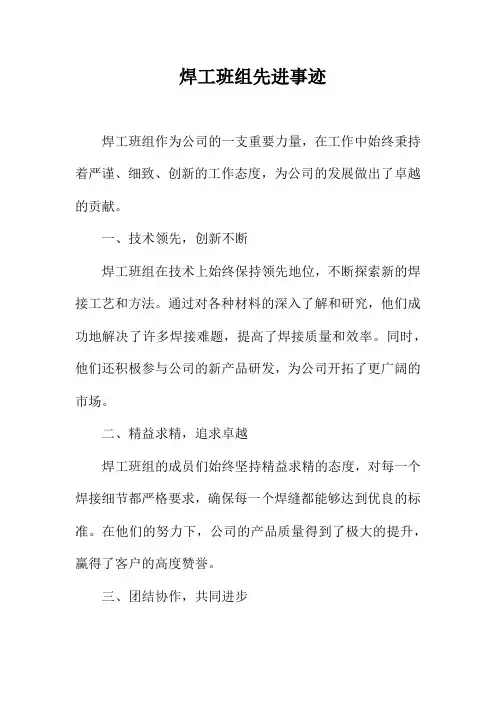 焊工班组先进事迹

焊工班组作为公司的一支重要力量，在工作中始终秉持着严谨、细致、创新的工作态度，为公司的发展做出了卓越的贡献。

一、技术领先，创新不断

焊工班组在技术上始终保持领先地位，不断探索新的焊接工艺和方法。通过对各种材料的深入了解和研究，他们成功地解决了许多焊接难题，提高了焊接质量和效率。同时，他们还积极参与公司的新产品研发，为公司开拓了更广阔的市场。

二、精益求精，追求卓越

焊工班组的成员们始终坚持精益求精的态度，对每一个焊接细节都严格要求，确保每一个焊缝都能够达到优良的标准。在他们的努力下，公司的产品质量得到了极大的提升，赢得了客户的高度赞誉。

三、团结协作，共同进步